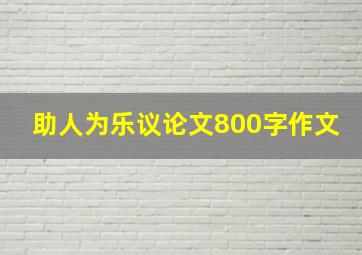 助人为乐议论文800字作文